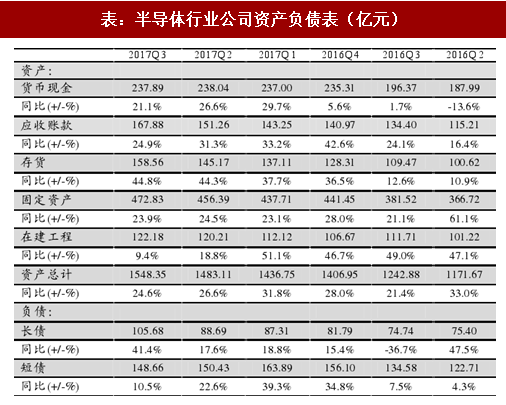 表：半导体行业公司资产负债表（亿元）

|  | 2017Q3 | 2017Q2 | 2017Q1 | 2016Q4 | 2016Q3 | 2016Q2 |
|---|---|---|---|---|---|---|
| 资产: |  |  |  |  |  |  |
| 货币现金 | 237.89 | 238.04 | 237.00 | 235.31 | 196.37 | 187.99 |
| 同比(+/-%) | 21.1% | 26.6% | 29.7% | 5.6% | 1.7% | -13.6% |
| 应收账款 | 167.88 | 151.26 | 143.25 | 140.97 | 134.40 | 115.21 |
| 同比(+/-%) | 24.9% | 31.3% | 33.2% | 42.6% | 24.1% | 16.4% |
| 存货 | 158.56 | 145.17 | 137.11 | 128.31 | 109.47 | 100.62 |
| 同比(+/-%) | 44.8% | 44.3% | 37.7% | 36.5% | 12.6% | 10.9% |
| 固定资产 | 472.83 | 456.39 | 437.71 | 441.45 | 381.52 | 366.72 |
| 同比(+/-%) | 23.9% | 24.5% | 23.1% | 28.0% | 21.1% | 61.1% |
| 在建工程 | 122.18 | 120.21 | 112.12 | 106.67 | 111.71 | 101.22 |
| 同比(+/-%) | 9.4% | 18.8% | 51.1% | 46.7% | 49.0% | 47.1% |
| 资产总计 | 1548.35 | 1483.11 | 1436.75 | 1406.95 | 1242.88 | 1171.67 |
| 同比(+/-%) | 24.6% | 26.6% | 31.8% | 28.0% | 21.4% | 33.0% |
| 负债: |  |  |  |  |  |  |
| 长债 | 105.68 | 88.69 | 87.31 | 81.79 | 74.74 | 75.40 |
| 同比(+/-%) | 41.4% | 17.6% | 18.8% | 15.4% | -36.7% | 47.5% |
| 短债 | 148.66 | 150.43 | 163.89 | 156.10 | 134.58 | 122.71 |
| 同比(+/-%) | 10.5% | 22.6% | 39.3% | 34.8% | 7.5% | 4.3% |